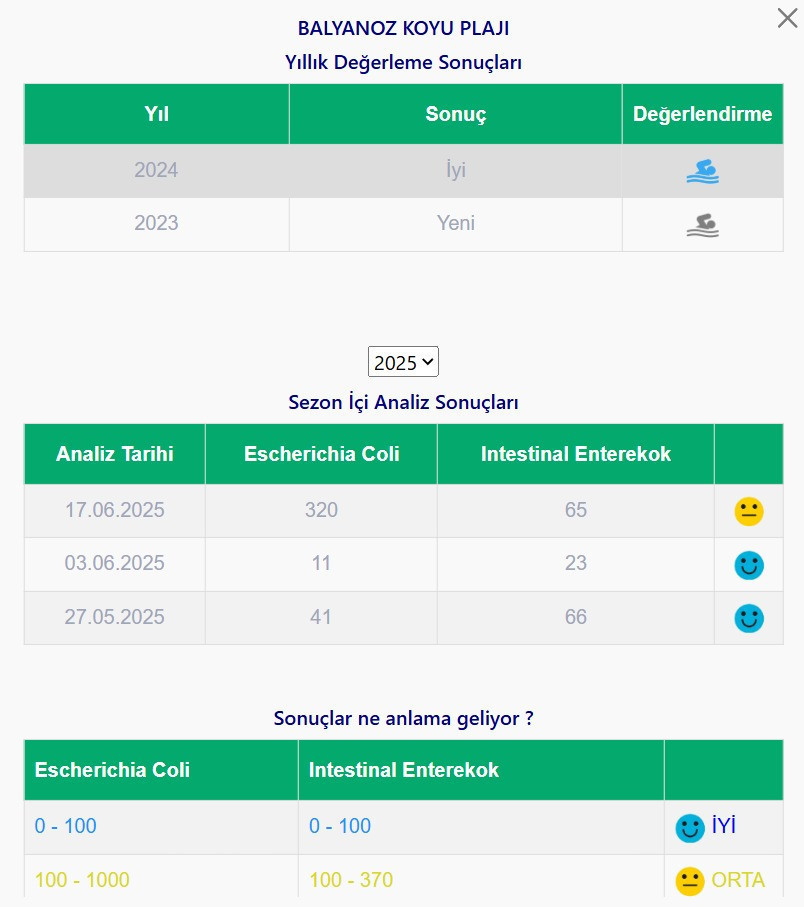 BALYANOZ KOYU PLAJI
Yıllık Değerleme Sonuçları

| Yıl | Sonuç | Değerlendirme |
|---|---|---|
| 2024 | İyi | |
| 2023 | Yeni | |

2025

Sezon İçi Analiz Sonuçları

| Analiz Tarihi | Escherichia Coli | Intestinal Enterekok | |
|---|---|---|---|
| 17.06.2025 | 320 | 65 | |
| 03.06.2025 | 11 | 23 | |
| 27.05.2025 | 41 | 66 | |

Sonuçlar ne anlama geliyor ?

| Escherichia Coli | Intestinal Enterekok | |
|---|---|---|
| 0 - 100 | 0 - 100 | İYİ |
| 100 - 1000 | 100 - 370 | ORTA |